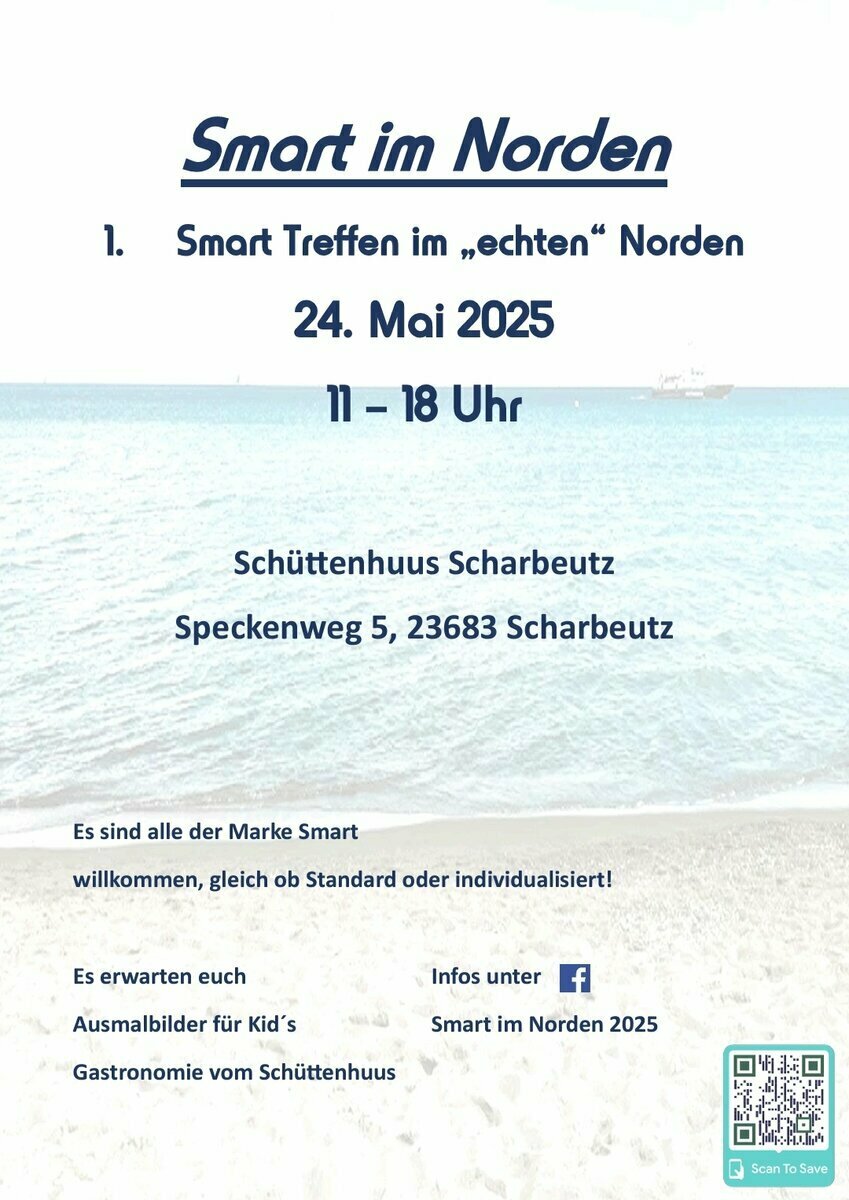 Smart im Norden

1. Smart Treffen im „echten“ Norden

24. Mai 2025

11 – 18 Uhr

Schüttenhuus Scharbeutz

Speckenweg 5, 23683 Scharbeutz

Es sind alle der Marke Smart

willkommen, gleich ob Standard oder individualisiert!

Es erwarten euch

Ausmalbilder für Kid´s

Gastronomie vom Schüttenhuus

Infos unter

Smart im Norden 2025

Scan To Save